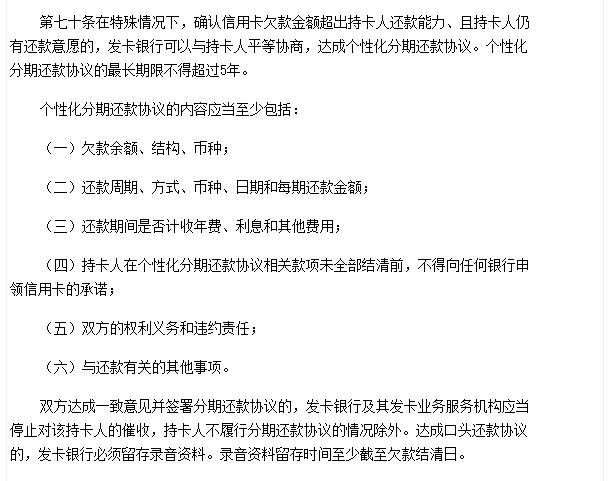 第七十条在特殊情况下，确认信用卡欠款金额超出持卡人还款能力、且持卡人仍有还款意愿的，发卡银行可以与持卡人平等协商，达成个性化分期还款协议。个性化分期还款协议的最长期限不得超过5年。

个性化分期还款协议的内容应当至少包括：

（一）欠款余额、结构、币种；

（二）还款周期、方式、币种、日期和每期还款金额；

（三）还款期间是否计收年费、利息和其他费用；

（四）持卡人在个性化分期还款协议相关款项未全部结清前，不得向任何银行申领信用卡的承诺；

（五）双方的权利义务和违约责任；

（六）与还款有关的其他事项。

双方达成一致意见并签署分期还款协议的，发卡银行及其发卡业务服务机构应当停止对该持卡人的催收，持卡人不履行分期还款协议的情况除外。达成口头还款协议的，发卡银行必须留存录音资料。录音资料留存时间至少截至欠款结清日。